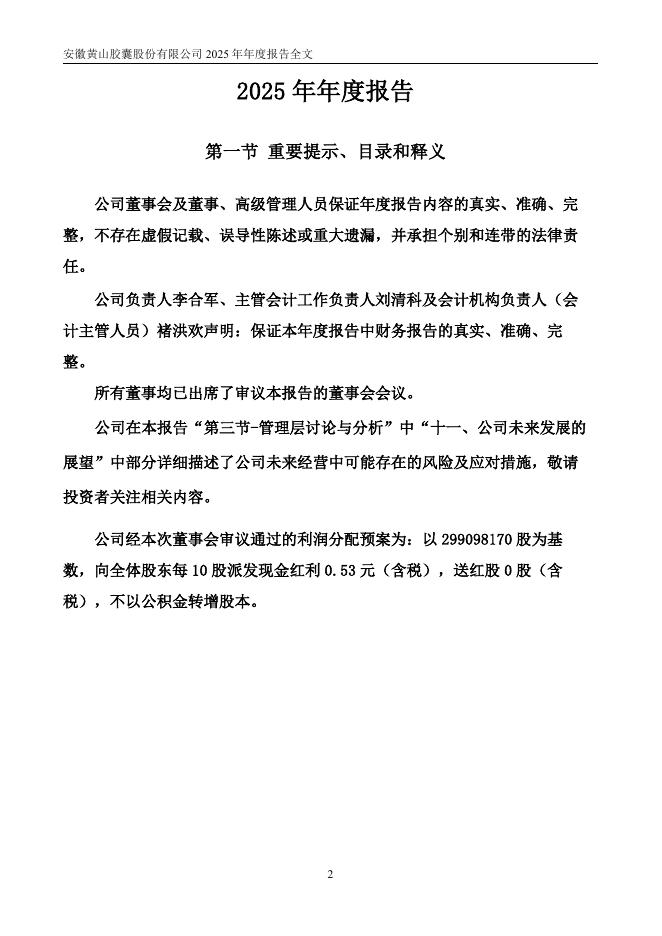 安徽黄山胶囊股份有限公司 2025 年年度报告全文

2025 年年度报告

第一节 重要提示、目录和释义

公司董事会及董事、高级管理人员保证年度报告内容的真实、准确、完整，不存在虚假记载、误导性陈述或重大遗漏，并承担个别和连带的法律责任。

公司负责人李合军、主管会计工作负责人刘清科及会计机构负责人（会计主管人员）褚洪欢声明：保证本年度报告中财务报告的真实、准确、完整。

所有董事均已出席了审议本报告的董事会会议。

公司在本报告“第三节-管理层讨论与分析”中“十一、公司未来发展的展望”中部分详细描述了公司未来经营中可能存在的风险及应对措施，敬请投资者关注相关内容。

公司经本次董事会审议通过的利润分配预案为：以 299098170 股为基数，向全体股东每 10 股派发现金红利 0.53 元（含税），送红股 0 股（含税），不以公积金转增股本。

2